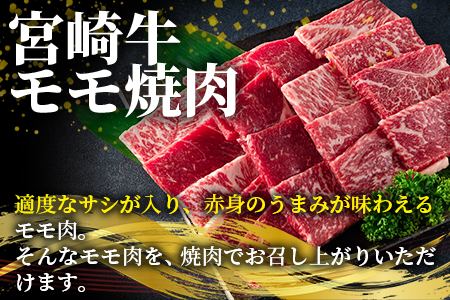 宮崎牛
モモ焼肉

適度なサシが入り、赤身のうまみが味わえるモモ肉。
そんなモモ肉を、焼肉でお召し上がりいただけます。